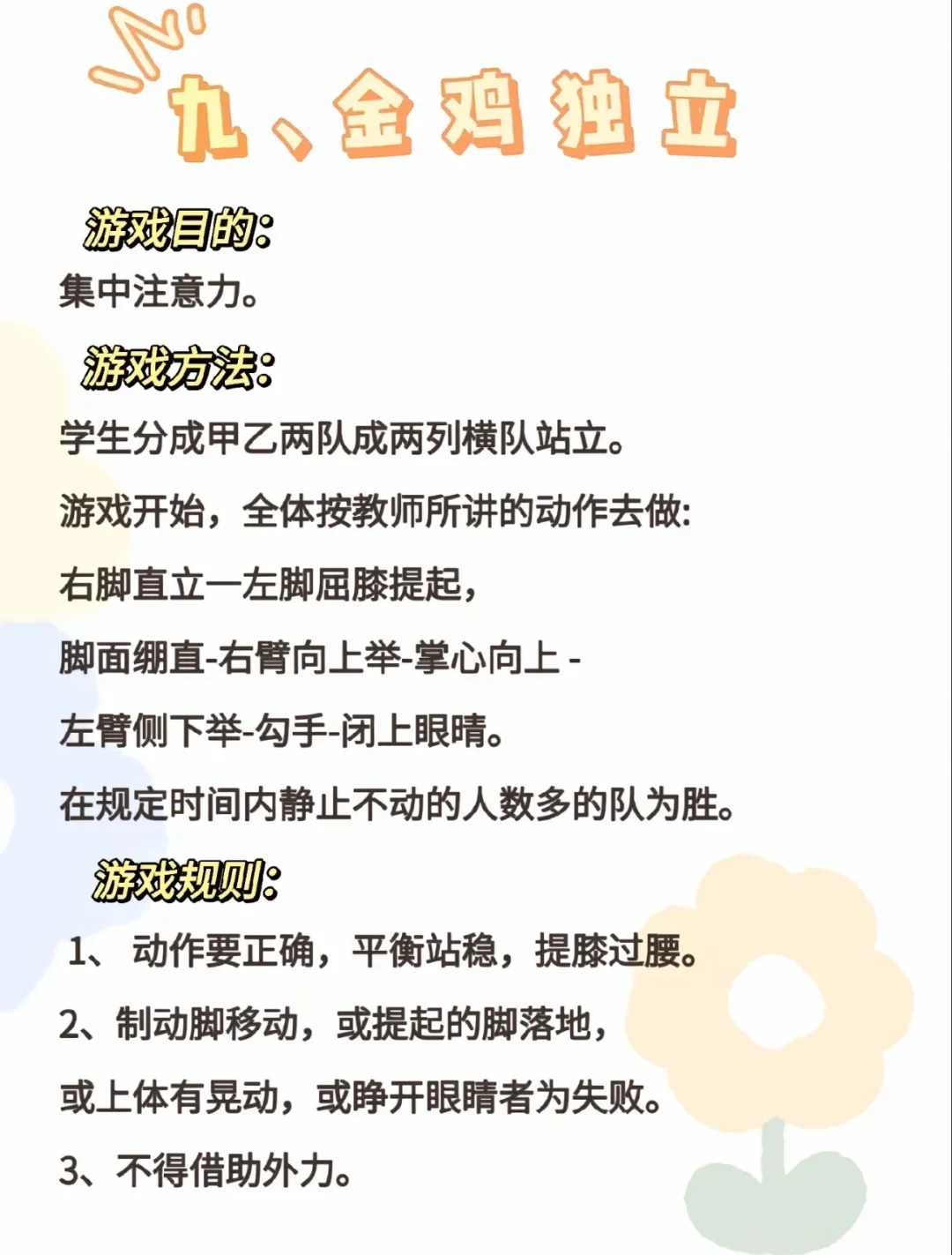 九、金鸡独立

游戏目的:

集中注意力。

游戏方法:

学生分成甲乙两队成两列横队站立。

游戏开始，全体按教师所讲的动作去做:

右脚直立一左脚屈膝提起，

脚面绷直-右臂向上举-掌心向上 -

左臂侧下举-勾手-闭上眼睛。

在规定时间内静止不动的人数多的队为胜。

游戏规则:

1、 动作要正确，平衡站稳，提膝过腰。

2、制动脚移动，或提起的脚落地，

或上体有晃动，或睁开眼睛者为失败。

3、不得借助外力。